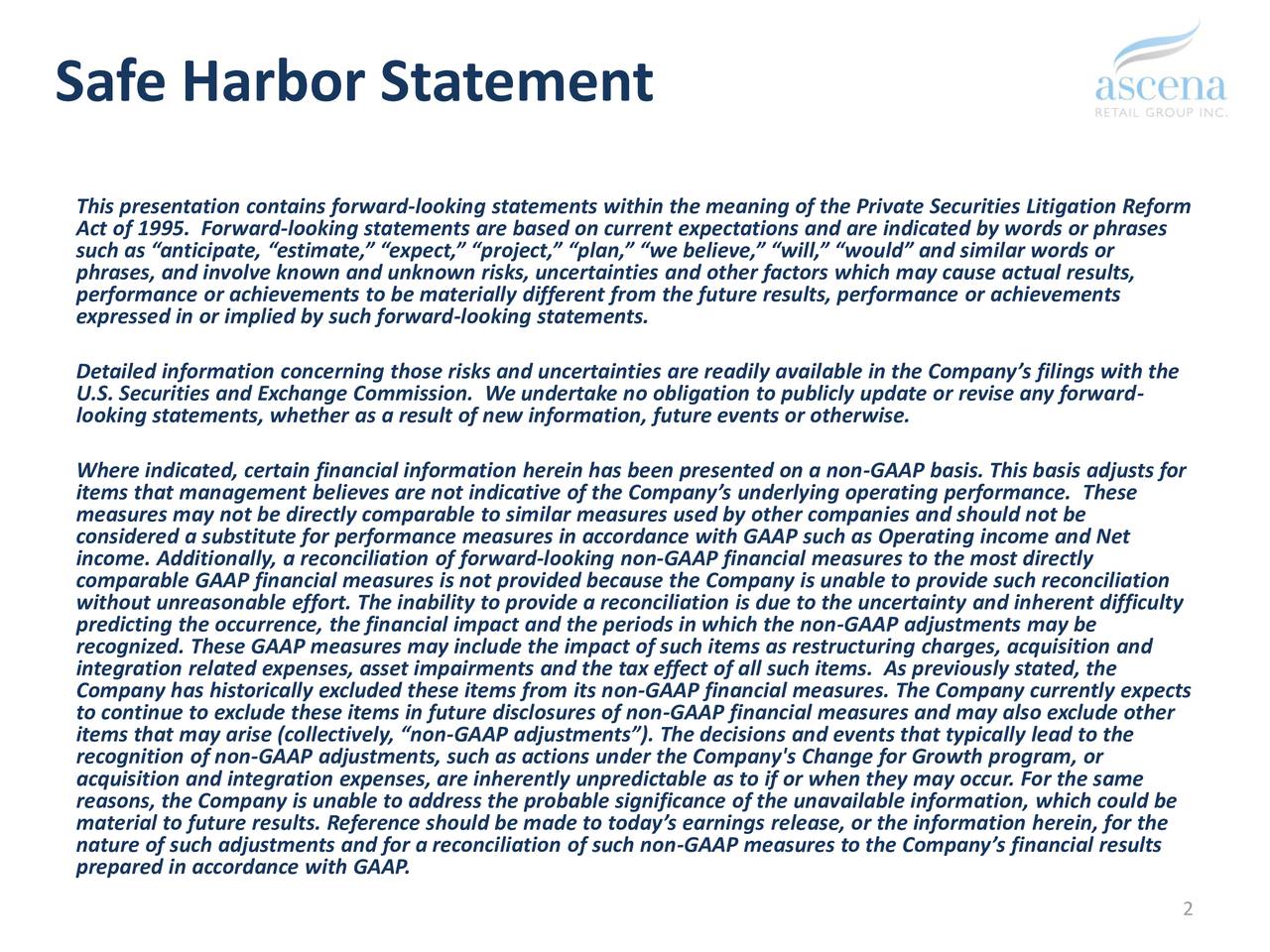 Safe Harbor Statement

ascena
RETAIL GROUP INC.

This presentation contains forward-looking statements within the meaning of the Private Securities Litigation Reform Act of 1995. Forward-looking statements are based on current expectations and are indicated by words or phrases such as “anticipate, “estimate,” “expect,” “project,” “plan,” “we believe,” “will,” “would” and similar words or phrases, and involve known and unknown risks, uncertainties and other factors which may cause actual results, performance or achievements to be materially different from the future results, performance or achievements expressed in or implied by such forward-looking statements.

Detailed information concerning those risks and uncertainties are readily available in the Company’s filings with the U.S. Securities and Exchange Commission. We undertake no obligation to publicly update or revise any forward-looking statements, whether as a result of new information, future events or otherwise.

Where indicated, certain financial information herein has been presented on a non-GAAP basis. This basis adjusts for items that management believes are not indicative of the Company’s underlying operating performance. These measures may not be directly comparable to similar measures used by other companies and should not be considered a substitute for performance measures in accordance with GAAP such as Operating income and Net income. Additionally, a reconciliation of forward-looking non-GAAP financial measures to the most directly comparable GAAP financial measures is not provided because the Company is unable to provide such reconciliation without unreasonable effort. The inability to provide a reconciliation is due to the uncertainty and inherent difficulty predicting the occurrence, the financial impact and the periods in which the non-GAAP adjustments may be recognized. These GAAP measures may include the impact of such items as restructuring charges, acquisition and integration related expenses, asset impairments and the tax effect of all such items. As previously stated, the Company has historically excluded these items from its non-GAAP financial measures. The Company currently expects to continue to exclude these items in future disclosures of non-GAAP financial measures and may also exclude other items that may arise (collectively, “non-GAAP adjustments”). The decisions and events that typically lead to the recognition of non-GAAP adjustments, such as actions under the Company's Change for Growth program, or acquisition and integration expenses, are inherently unpredictable as to if or when they may occur. For the same reasons, the Company is unable to address the probable significance of the unavailable information, which could be material to future results. Reference should be made to today’s earnings release, or the information herein, for the nature of such adjustments and for a reconciliation of such non-GAAP measures to the Company’s financial results prepared in accordance with GAAP.

2